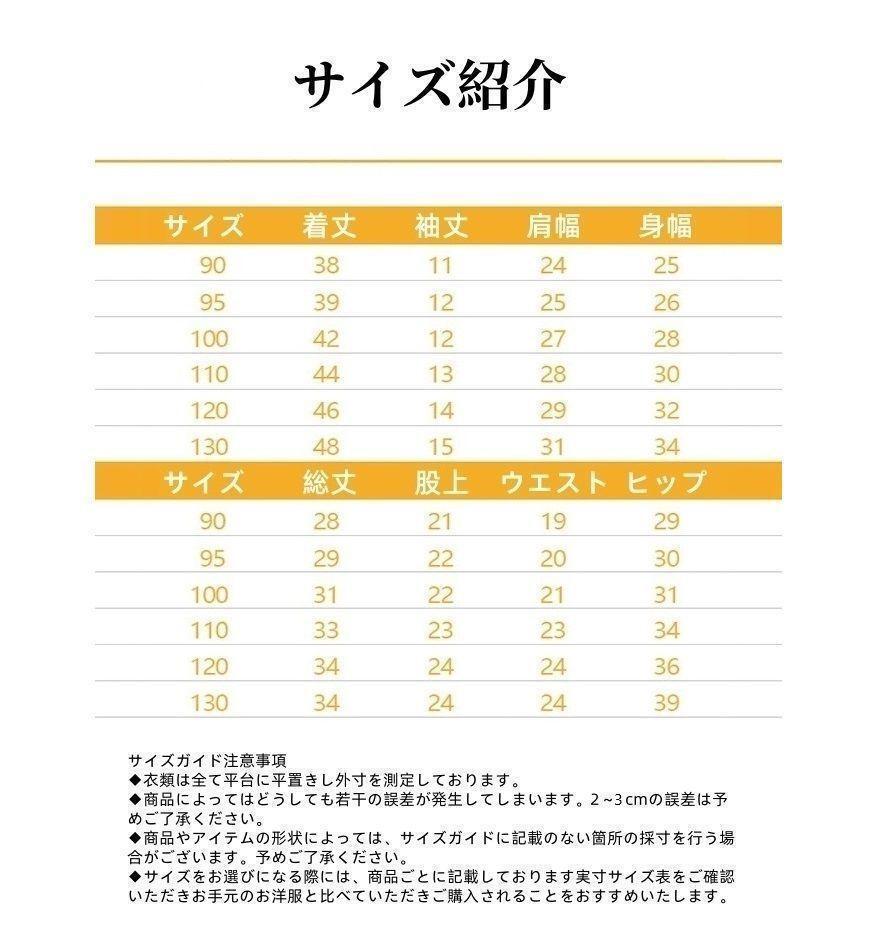 サイズ紹介

| サイズ | 着丈 | 袖丈 | 肩幅 | 身幅 |
|---|---|---|---|---|
| 90 | 38 | 11 | 24 | 25 |
| 95 | 39 | 12 | 25 | 26 |
| 100 | 42 | 12 | 27 | 28 |
| 110 | 44 | 13 | 28 | 30 |
| 120 | 46 | 14 | 29 | 32 |
| 130 | 48 | 15 | 31 | 34 |

| サイズ | 総丈 | 股上 | ウエスト | ヒップ |
|---|---|---|---|---|
| 90 | 28 | 21 | 19 | 29 |
| 95 | 29 | 22 | 20 | 30 |
| 100 | 31 | 22 | 21 | 31 |
| 110 | 33 | 23 | 23 | 34 |
| 120 | 34 | 24 | 24 | 36 |
| 130 | 34 | 24 | 24 | 39 |

サイズガイド注意事項
◆衣類は全て平台に平置きし外寸を測定しております。
◆商品によってはどうしても若干の誤差が発生してしまいます。2~3cmの誤差は予めご了承ください。
◆商品やアイテムの形状によっては、サイズガイドに記載のない箇所の採寸を行う場合がございます。予めご了承ください。
◆サイズをお選びになる際には、商品ごとに記載しております実寸サイズ表をご確認いただきお手元のお洋服と比べていただきご購入されることをおすすめいたします。